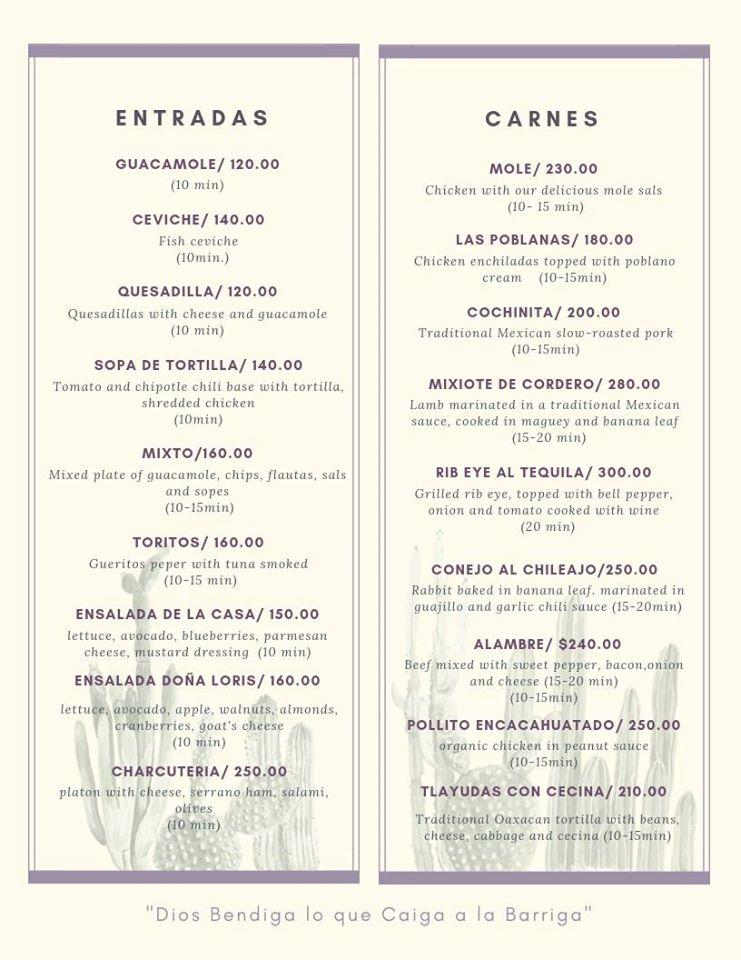 ENTRADAS

GUACAMOLE/ 120.00
(10 min)

CEVICHE/ 140.00
Fish ceviche
(10min.)

QUESADILLA/ 120.00
Quesadillas with cheese and guacamole
(10 min)

SOPA DE TORTILLA/ 140.00
Tomato and chipotle chili base with tortilla, shredded chicken
(10min)

MIXTO/160.00
Mixed plate of guacamole, chips, flautas, sals and sopes
(10-15min)

TORITOS/ 160.00
Gueritos peper with tuna smoked
(10-15 min)

ENSALADA DE LA CASA/ 150.00
lettuce, avocado, blueberries, parmesan cheese, mustard dressing (10 min)

ENSALADA DOÑA LORIS/ 160.00
lettuce, avocado, apple, walnuts, almonds, cranberries, goat's cheese
(10 min)

CHARCUTERIA/ 250.00
platon with cheese, serrano ham, salami, olives
(10 min)

CARNES

MOLE/ 230.00
Chicken with our delicious mole sals
(10- 15 min)

LAS POBLANAS/ 180.00
Chicken enchiladas topped with poblano cream (10-15min)

COCHINITA/ 200.00
Traditional Mexican slow-roasted pork
(10-15min)

MIXIOTE DE CORDERO/ 280.00
Lamb marinated in a traditional Mexican sauce, cooked in maguey and banana leaf
(15-20 min)

RIB EYE AL TEQUILA/ 300.00
Grilled rib eye, topped with bell pepper, onion and tomato cooked with wine
(20 min)

CONEJO AL CHILEAJO/250.00
Rabbit baked in banana leaf. marinated in guajillo and garlic chili sauce (15-20min)

ALAMBRE/ $240.00
Beef mixed with sweet pepper, bacon,onion and cheese (15-20 min)
(10-15min)

POLLITO ENCACAHUATADO/ 250.00
organic chicken in peanut sauce
(10-15min)

TLAYUDAS CON CECINA/ 210.00
Traditional Oaxacan tortilla with beans, cheese, cabbage and cecina (10-15min)

"Dios Bendiga lo que Caiga a la Barriga"